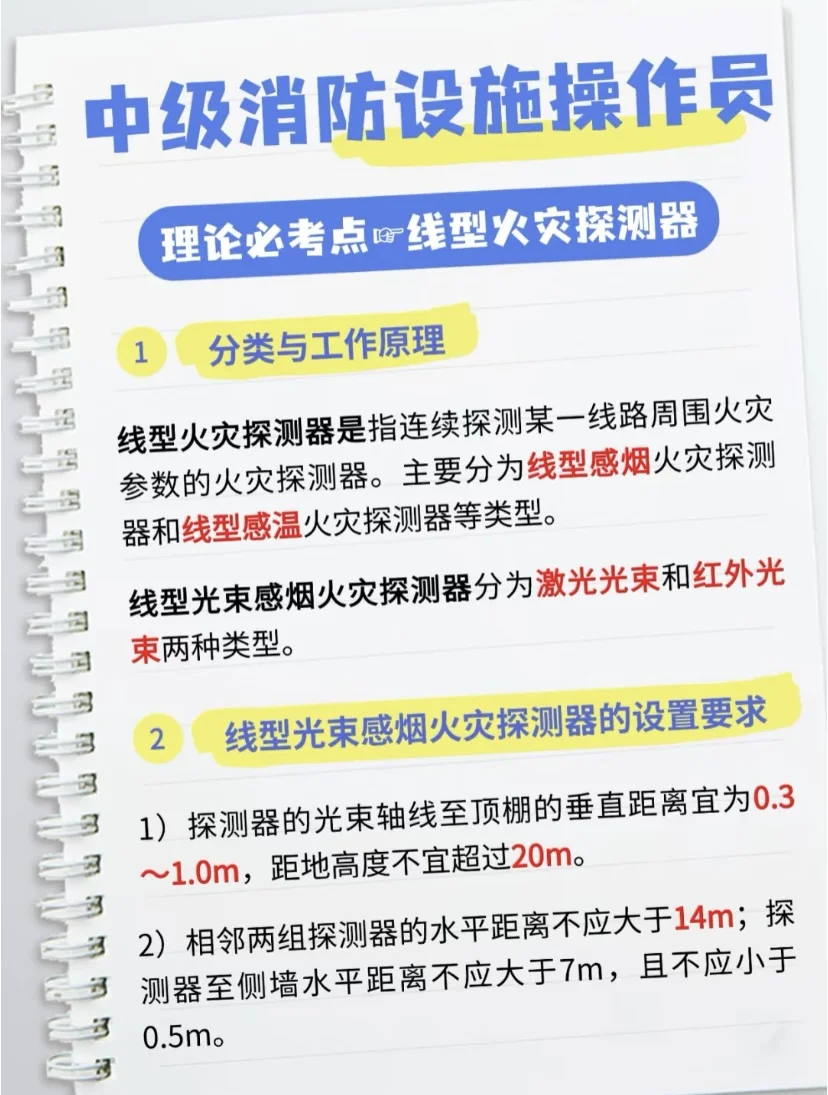 中级消防设施操作员

理论必考点☞线型火灾探测器

1 分类与工作原理

线型火灾探测器是指连续探测某一线路周围火灾参数的火灾探测器。主要分为线型感烟火灾探测器和线型感温火灾探测器等类型。

线型光束感烟火灾探测器分为激光光束和红外光束两种类型。

2 线型光束感烟火灾探测器的设置要求

1）探测器的光束轴线至顶棚的垂直距离宜为0.3～1.0m，距地高度不宜超过20m。

2）相邻两组探测器的水平距离不应大于14m；探测器至侧墙水平距离不应大于7m，且不应小于0.5m。